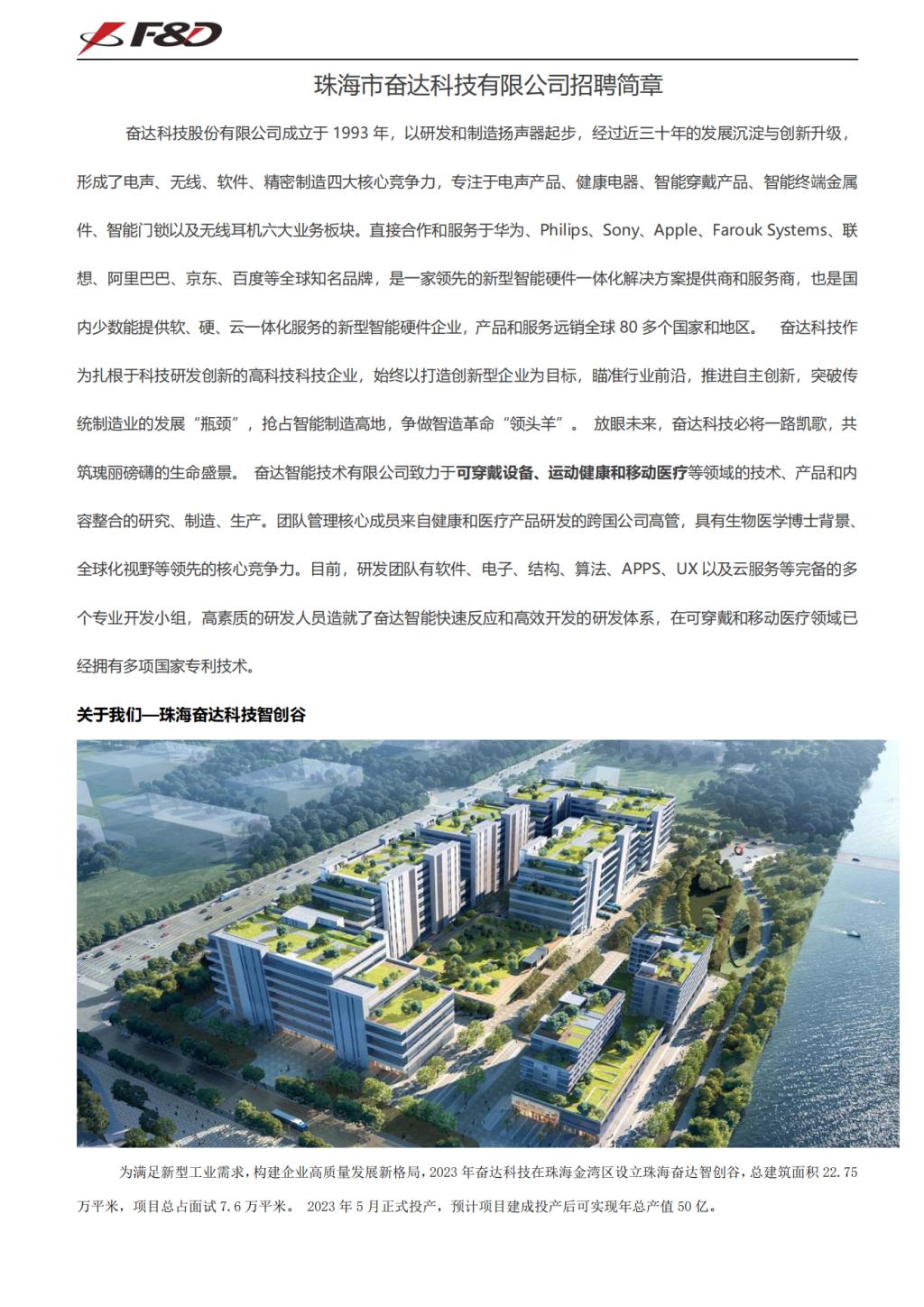 F&D

珠海市奋达科技有限公司招聘简章

奋达科技股份有限公司成立于1993年，以研发和制造扬声器起步，经过近三十年的发展沉淀与创新升级，形成了电声、无线、软件、精密制造四大核心竞争力，专注于电声产品、健康电器、智能穿戴产品、智能终端金属件、智能门锁以及无线耳机六大业务板块。直接合作和服务于华为、Philips、Sony、Apple、Farouk Systems、联想、阿里巴巴、京东、百度等全球知名品牌，是一家领先的新型智能硬件一体化解决方案提供商和服务商，也是国内少数能提供软、硬、云一体化服务的新型智能硬件企业，产品和服务远销全球80多个国家和地区。 奋达科技作为扎根于科技研发创新的高科技科技企业，始终以打造创新型企业为目标，瞄准行业前沿，推进自主创新，突破传统制造业的发展“瓶颈”，抢占智能制造高地，争做智造革命“领头羊”。 放眼未来，奋达科技必将一路凯歌，共筑瑰丽磅礴的生命盛景。 奋达智能技术有限公司致力于可穿戴设备、运动健康和移动医疗等领域的技术、产品和内容整合的研究、制造、生产。团队管理核心成员来自健康和医疗产品研发的跨国公司高管，具有生物医学博士背景、全球化视野等领先的核心竞争力。目前，研发团队有软件、电子、结构、算法、APPS、UX以及云服务等完备的多个专业开发小组，高素质的研发人员造就了奋达智能快速反应和高效开发的研发体系，在可穿戴和移动医疗领域已经拥有多项国家专利技术。

关于我们—珠海奋达科技智创谷

为满足新型工业需求，构建企业高质量发展新格局，2023年奋达科技在珠海金湾区设立珠海奋达智创谷，总建筑面积22.75万平米，项目总占面试7.6万平米。 2023年5月正式投产，预计项目建成投产后可实现年总产值50亿。